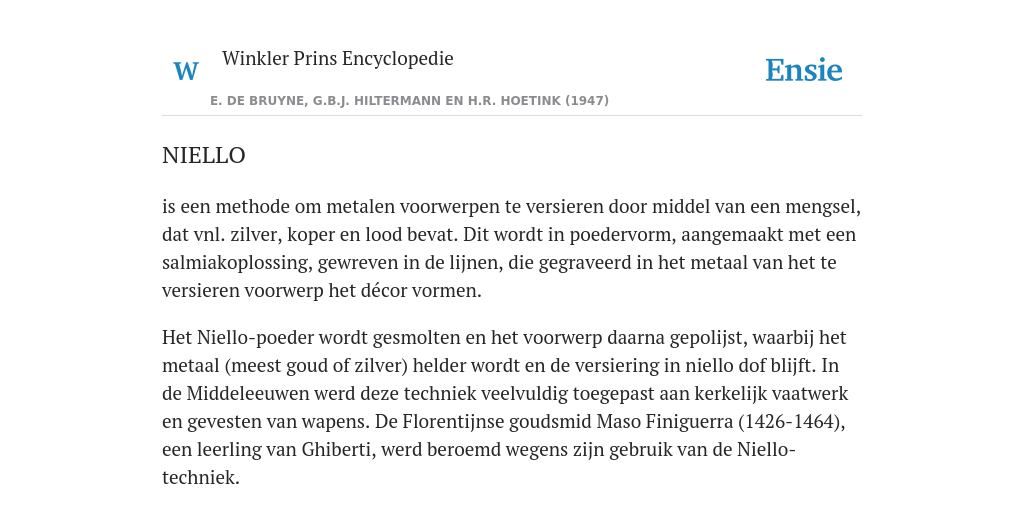 W Winkler Prins Encyclopedie

Ensie

E. DE BRUYNE, G.B.J. HILTERMANN EN H.R. HOETINK (1947)

NIELLO

is een methode om metalen voorwerpen te versieren door middel van een mengsel, dat vnl. zilver, koper en lood bevat. Dit wordt in poedervorm, aangemaakt met een salmiakoplossing, gewreven in de lijnen, die gegraveerd in het metaal van het te versieren voorwerp het décor vormen.

Het Niello-poeder wordt gesmolten en het voorwerp daarna gepolijst, waarbij het metaal (meest goud of zilver) helder wordt en de versiering in niello dof blijft. In de Middeleeuwen werd deze techniek veelvuldig toegepast aan kerkelijk vaatwerk en gevesten van wapens. De Florentijnse goudsmid Maso Finiguerra (1426-1464), een leerling van Ghiberti, werd beroemd wegens zijn gebruik van de Niello-techniek.